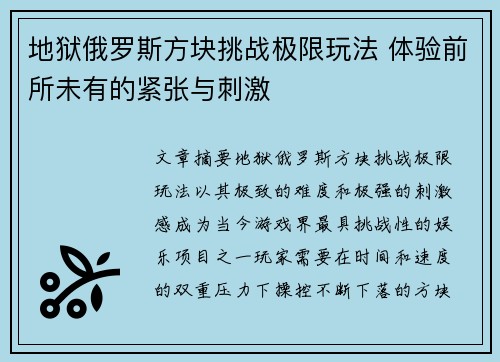 地狱俄罗斯方块挑战极限玩法 体验前所未有的紧张与刺激

文章摘要地狱俄罗斯方块挑战极限玩法以其极致的难度和极强的刺激感成为当今游戏界最具挑战性的娱乐项目之一玩家需要在时间和速度的双重压力下操控不断下落的方块